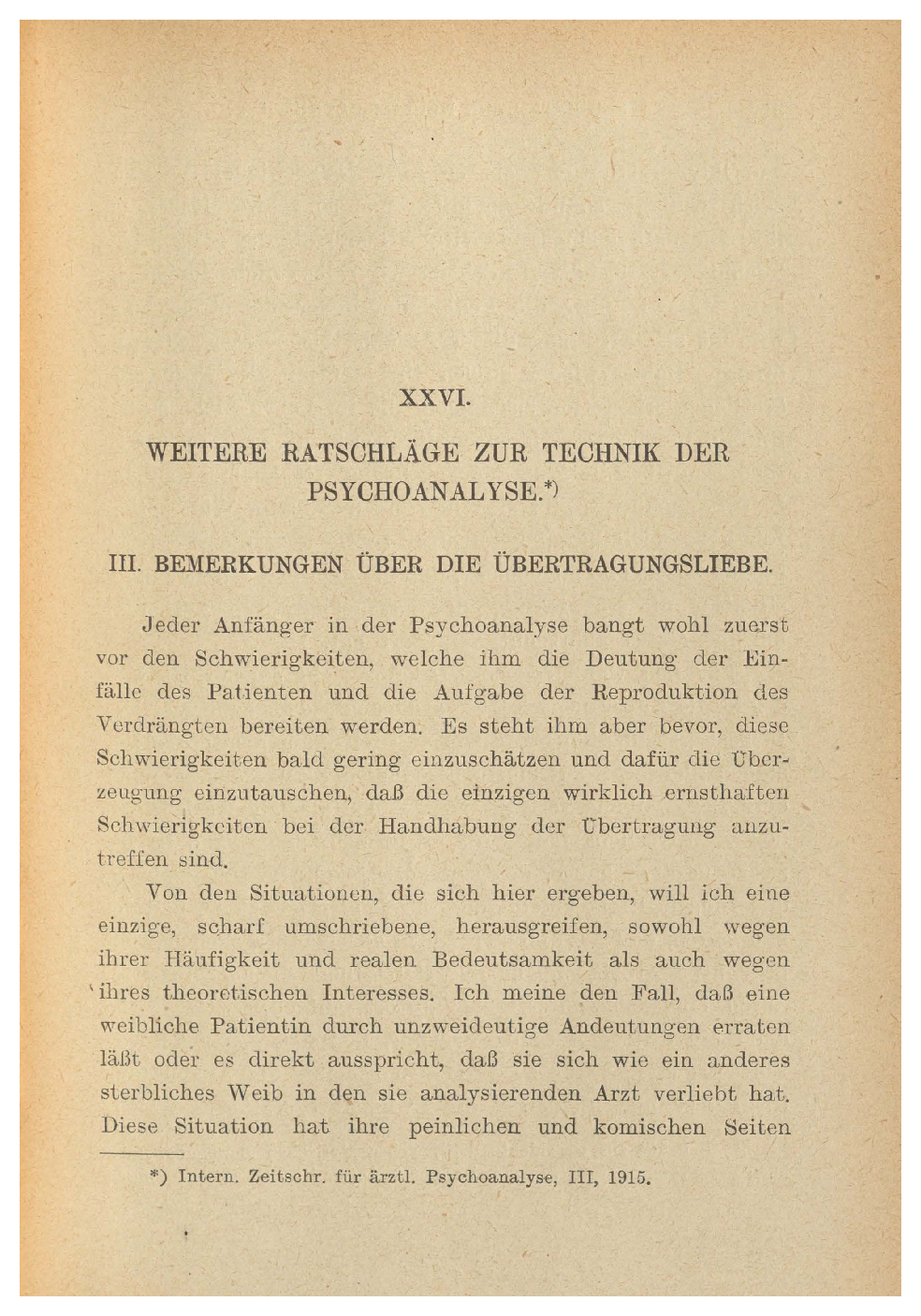 XXVI.

WEITERE RATSCHLÄGE ZUR TECHNIK DER PSYCHOANALYSE.*)

III. BEMERKUNGEN ÜBER DIE ÜBERTRAGUNGSLIEBE.

Jeder Anfänger in der Psychoanalyse bangt wohl zuerst vor den Schwierigkeiten, welche ihm die Deutung der Einfälle des Patienten und die Aufgabe der Reproduktion des Verdrängten bereiten werden. Es steht ihm aber bevor, diese Schwierigkeiten bald gering einzuschätzen und dafür die Überzeugung einzutauschen, daß die einzigen wirklich ernsthaften Schwierigkeiten bei der Handhabung der Übertragung anzutreffen sind.

Von den Situationen, die sich hier ergeben, will ich eine einzige, scharf umschriebene, herausgreifen, sowohl wegen ihrer Häufigkeit und realen Bedeutsamkeit als auch wegen ihres theoretischen Interesses. Ich meine den Fall, daß eine weibliche Patientin durch unzweideutige Andeutungen erraten läßt oder es direkt ausspricht, daß sie sich wie ein anderes sterbliches Weib in den sie analysierenden Arzt verliebt hat. Diese Situation hat ihre peinlichen und komischen Seiten

*) Intern. Zeitschr. für ärztl. Psychoanalyse, III, 1915.